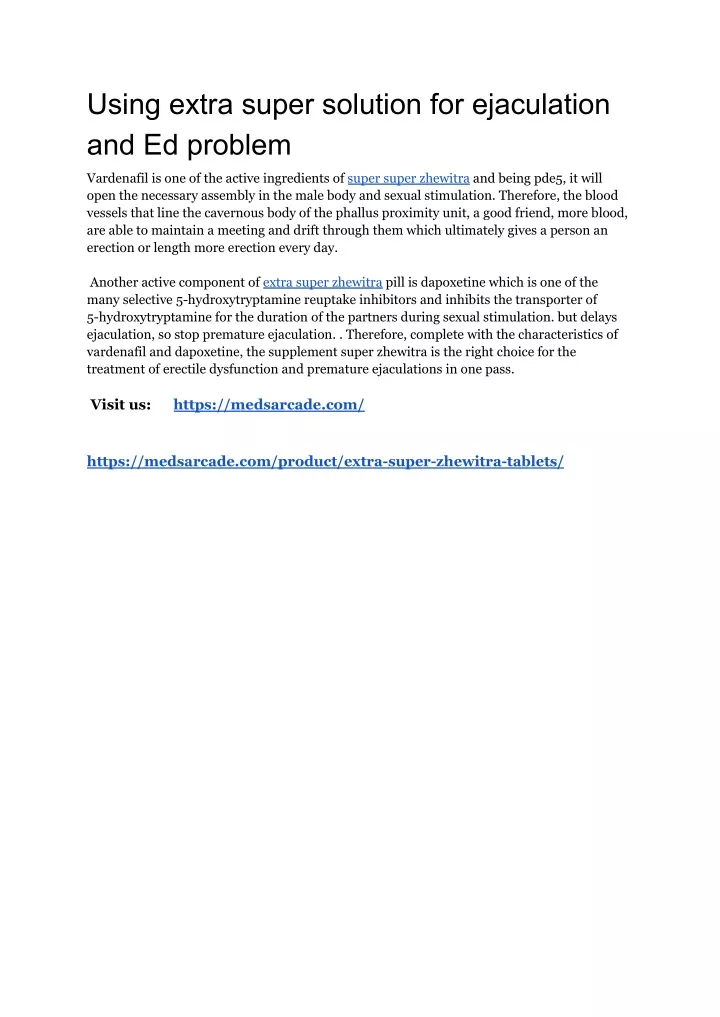 Using extra super solution for ejaculation and Ed problem

Vardenafil is one of the active ingredients of super super zhewitra and being pde5, it will open the necessary assembly in the male body and sexual stimulation. Therefore, the blood vessels that line the cavernous body of the phallus proximity unit, a good friend, more blood, are able to maintain a meeting and drift through them which ultimately gives a person an erection or length more erection every day.

Another active component of extra super zhewitra pill is dapoxetine which is one of the many selective 5-hydroxytryptamine reuptake inhibitors and inhibits the transporter of 5-hydroxytryptamine for the duration of the partners during sexual stimulation. but delays ejaculation, so stop premature ejaculation. . Therefore, complete with the characteristics of vardenafil and dapoxetine, the supplement super zhewitra is the right choice for the treatment of erectile dysfunction and premature ejaculations in one pass.

Visit us: https://medsarcade.com/

https://medsarcade.com/product/extra-super-zhewitra-tablets/